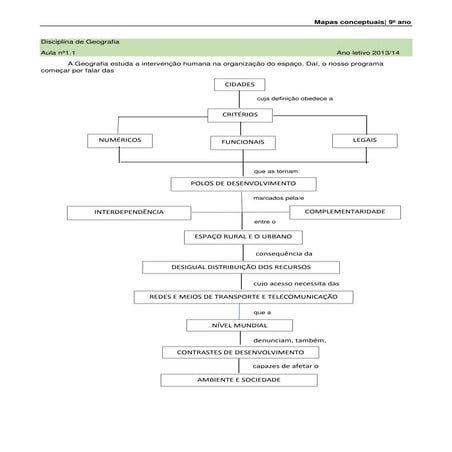 Mapas conceptuais| 9º ano

Disciplina de Geografia

Aula nº1.1

Ano letivo 2013/14

A Geografia estuda a intervenção humana na organização do espaço. Daí, o nosso programa começar por falar das

CIDADES

cuja definição obedece a

CRITÉRIOS

NUMÉRICOS

FUNCIONAIS

LEGAIS

que as tornam

POLOS DE DESENVOLVIMENTO

marcados pela/e

INTERDEPENDÊNCIA

COMPLEMENTARIDADE

entre o

ESPAÇO RURAL E O URBANO

consequência da

DESIGUAL DISTRIBUIÇÃO DOS RECURSOS

cujo acesso necessita das

REDES E MEIOS DE TRANSPORTE E TELECOMUNICAÇÃO

que a

NÍVEL MUNDIAL

denunciam, também,

CONTRASTES DE DESENVOLVIMENTO

capazes de afetar o

AMBIENTE E SOCIEDADE